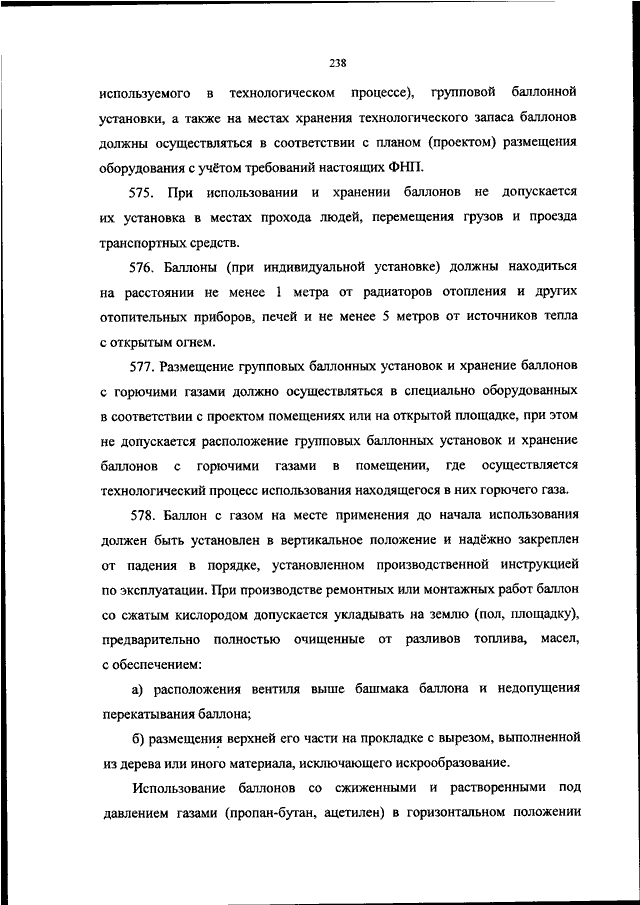 238

используемого в технологическом процессе), групповой баллонной установки, а также на местах хранения технологического запаса баллонов должны осуществляться в соответствии с планом (проектом) размещения оборудования с учётом требований настоящих ФНП.

575. При использовании и хранении баллонов не допускается их установка в местах прохода людей, перемещения грузов и проезда транспортных средств.

576. Баллоны (при индивидуальной установке) должны находиться на расстоянии не менее 1 метра от радиаторов отопления и других отопительных приборов, печей и не менее 5 метров от источников тепла с открытым огнем.

577. Размещение групповых баллонных установок и хранение баллонов с горючими газами должно осуществляться в специально оборудованных в соответствии с проектом помещениях или на открытой площадке, при этом не допускается расположение групповых баллонных установок и хранение баллонов с горючими газами в помещении, где осуществляется технологический процесс использования находящегося в них горючего газа.

578. Баллон с газом на месте применения до начала использования должен быть установлен в вертикальное положение и надёжно закреплен от падения в порядке, установленном производственной инструкцией по эксплуатации. При производстве ремонтных или монтажных работ баллон со сжатым кислородом допускается укладывать на землю (пол, площадку), предварительно полностью очищенные от разливов топлива, масел, с обеспечением:

а) расположения вентиля выше башмака баллона и недопущения перекатывания баллона;

б) размещения верхней его части на прокладке с вырезом, выполненной из дерева или иного материала, исключающего искрообразование.

Использование баллонов со сжиженными и растворенными под давлением газами (пропан-бутан, ацетилен) в горизонтальном положении